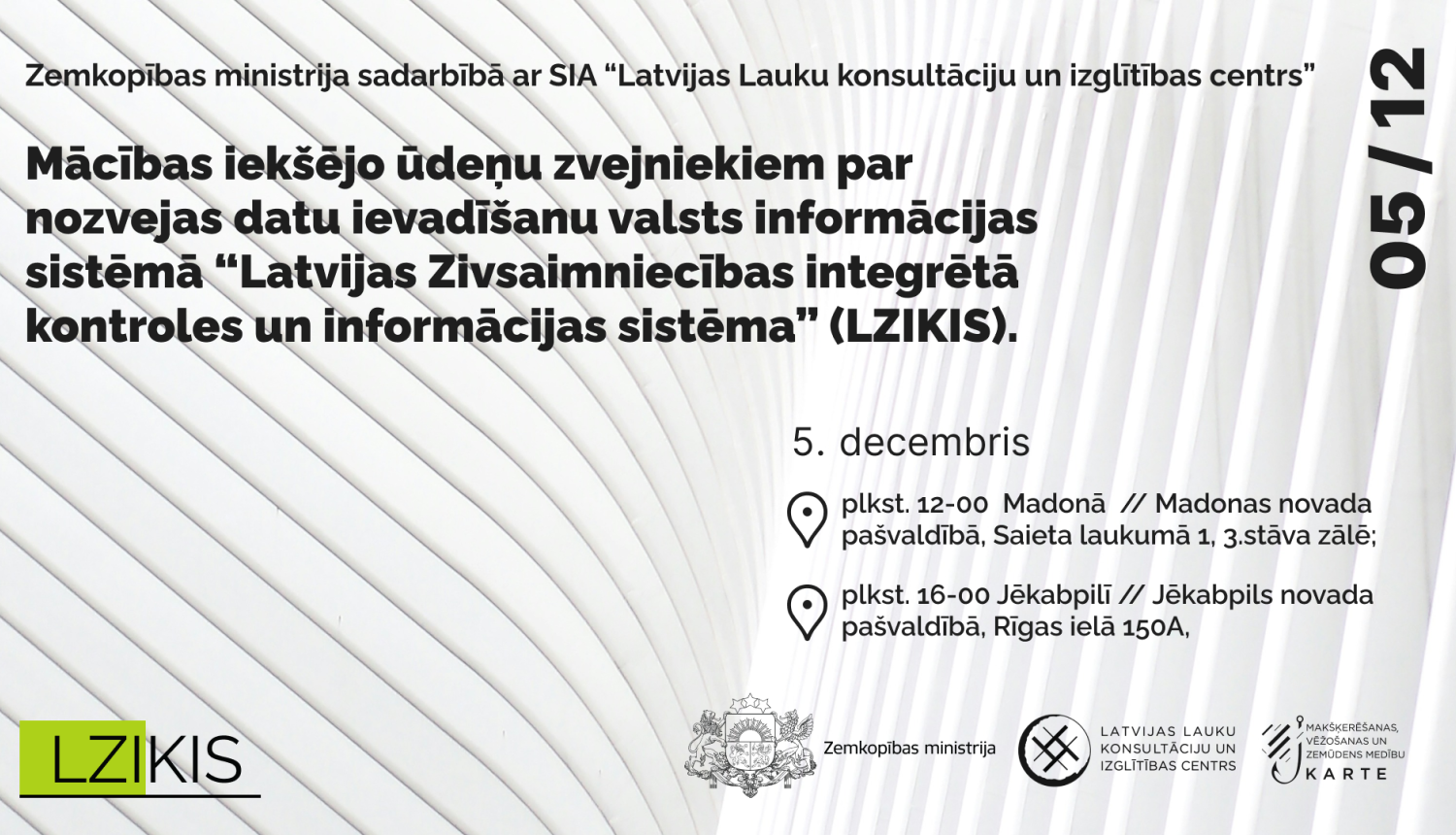 Zemkopības ministrija sadarbībā ar SIA "Latvijas Lauku konsultāciju un izglītības centrs"

Mācības iekšējo ūdeņu zvejniekiem par nozvejas datu ievadīšanu valsts informācijas sistēmā "Latvijas Zivsaimniecības integrētā kontroles un informācijas sistēma" (LZIKIS).

05 / 12

5. decembris

plkst. 12-00 Madonā // Madonas novada pašvaldībā, Saieta laukumā 1, 3.stāva zālē;

plkst. 16-00 Jēkabpilī // Jēkabpils novada pašvaldībā, Rīgas ielā 150A,

LZIKIS

Zemkopības ministrija

LATVIJAS LAUKU KONSULTĀCIJU UN IZGLĪTĪBAS CENTRS

MAKŠĶERĒŠANAS, VĒŽOŠANAS UN ZEMŪDENS MEDĪBU KARTE